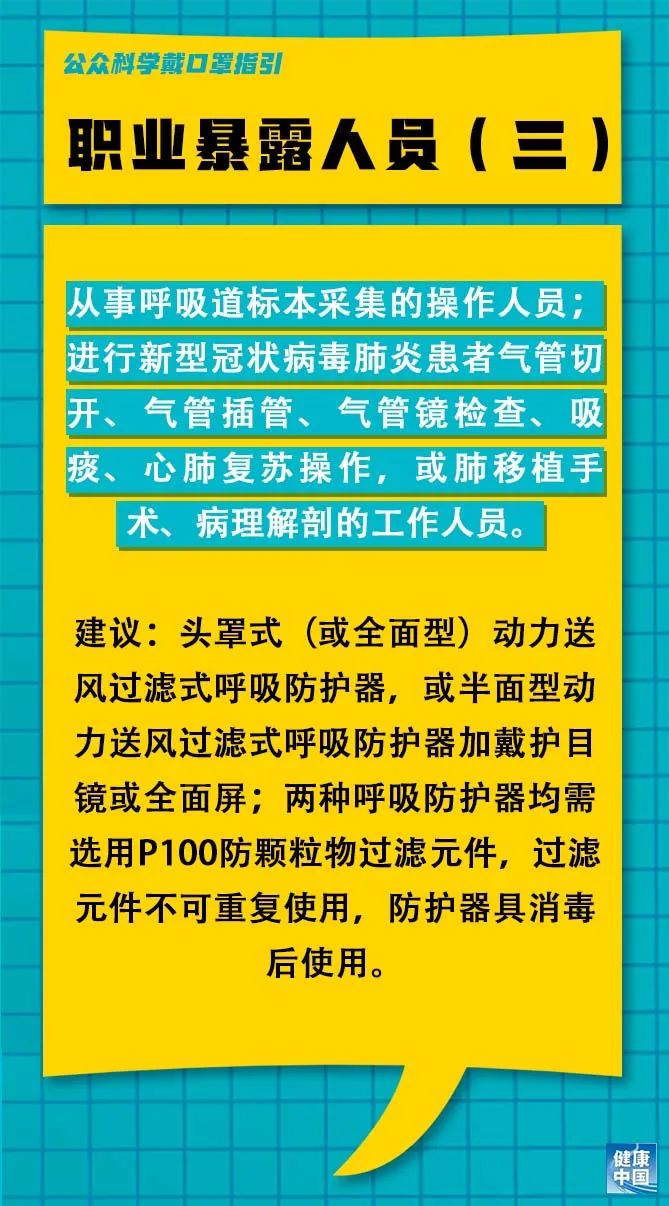 公众科学戴口罩指引

职业暴露人员（三）

从事呼吸道标本采集的操作人员；进行新型冠状病毒肺炎患者气管切开、气管插管、气管镜检查、吸痰、心肺复苏操作，或肺移植手术、病理解剖的工作人员。

建议：头罩式（或全面型）动力送风过滤式呼吸防护器，或半面型动力送风过滤式呼吸防护器加戴护目镜或全面屏；两种呼吸防护器均需选用P100防颗粒物过滤元件，过滤元件不可重复使用，防护器具消毒后使用。

健康中国